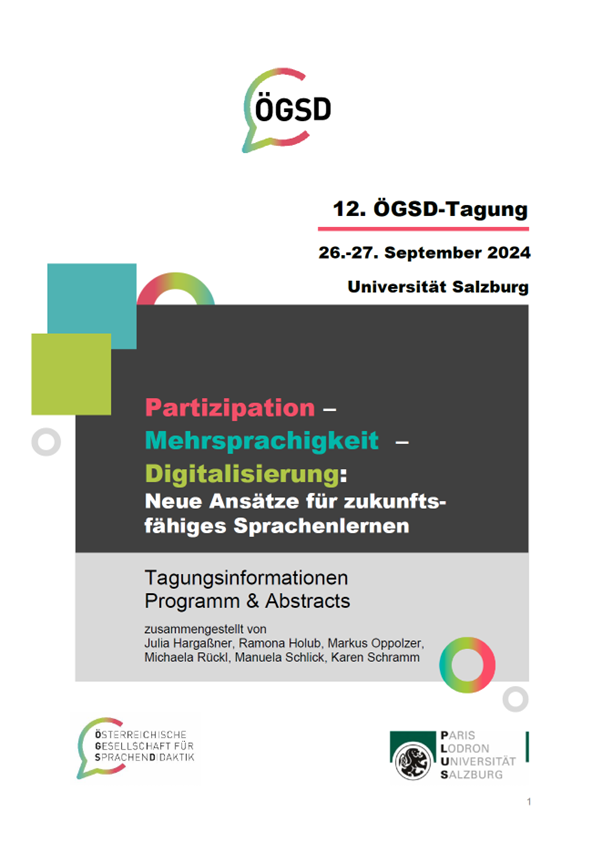 ÖGSD

12. ÖGSD-Tagung

26.-27. September 2024

Universität Salzburg

Partizipation – Mehrsprachigkeit – Digitalisierung: Neue Ansätze für zukunftsfähiges Sprachenlernen

Tagungsinformationen
Programm & Abstracts

zusammengestellt von
Julia Hargaßner, Ramona Holub, Markus Oppolzer, Michaela Rückl, Manuela Schlick, Karen Schramm

ÖSTERREICHISCHE GESELLSCHAFT FÜR SPRACHENDIDAKTIK

PARIS LODRON UNIVERSITÄT SALZBURG

1